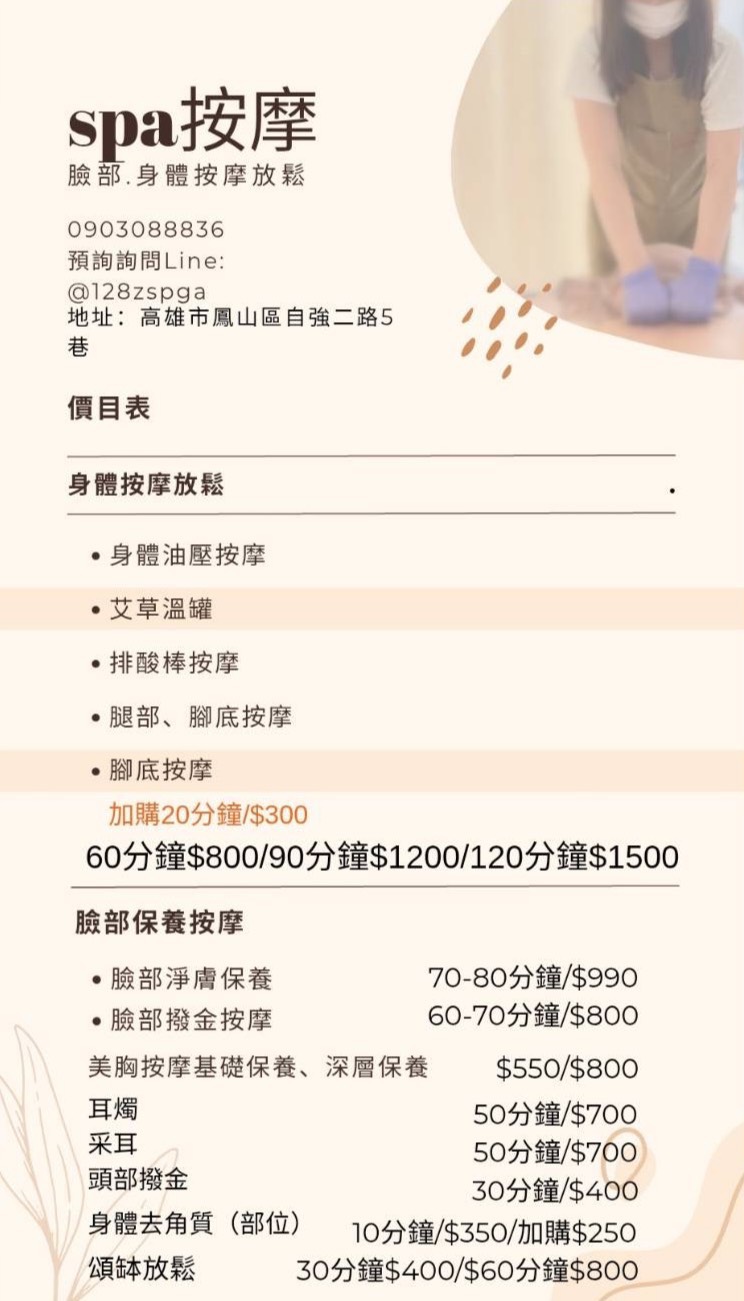 spa按摩
臉部.身體按摩放鬆

0903088836
預詢詢問Line:
@128zspga
地址：高雄市鳳山區自強二路5巷

價目表

身體按摩放鬆

• 身體油壓按摩
• 艾草溫罐
• 排酸棒按摩
• 腿部、腳底按摩
• 腳底按摩

加購20分鐘/$300
60分鐘$800/90分鐘$1200/120分鐘$1500

臉部保養按摩

• 臉部淨膚保養 70-80分鐘/$990
• 臉部撥金按摩 60-70分鐘/$800

美胸按摩基礎保養、深層保養 $550/$800
耳燭 50分鐘/$700
采耳 50分鐘/$700
頭部撥金 30分鐘/$400
身體去角質（部位） 10分鐘/$350/加購$250
頌缽放鬆 30分鐘$400/$60分鐘$800